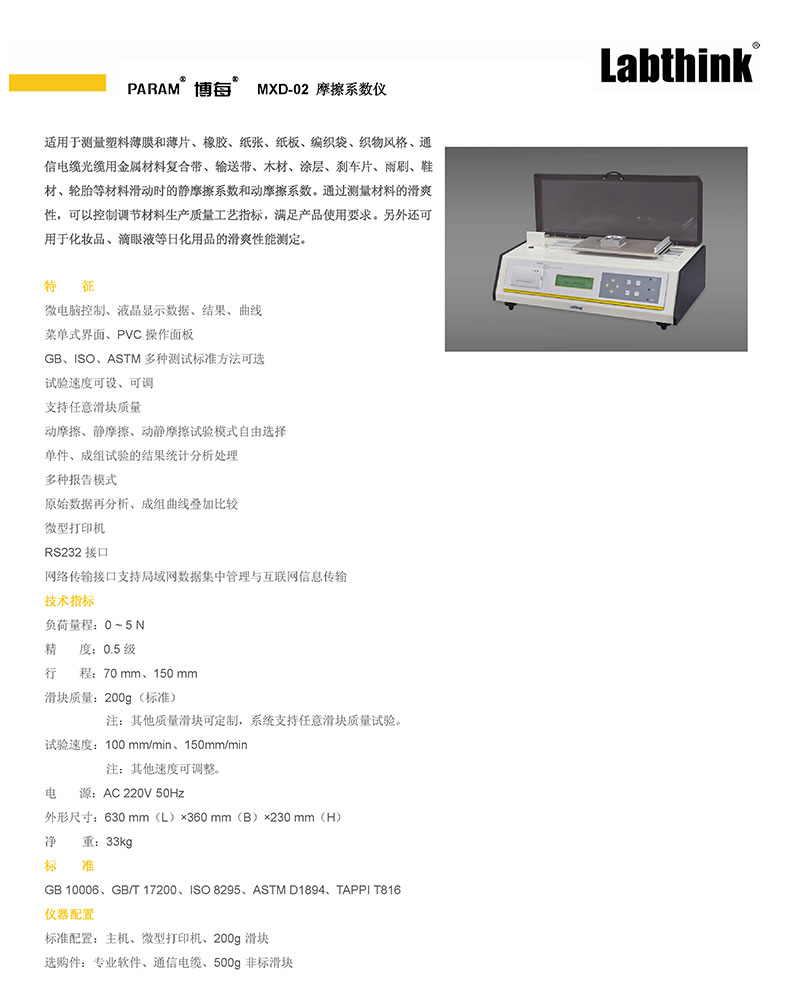 PARAM® 博每® MXD-02 摩擦系数仪

Labthink®

适用于测量塑料薄膜和薄片、橡胶、纸张、纸板、编织袋、织物风格、通信电缆光缆用金属材料复合带、输送带、木材、涂层、刹车片、雨刷、鞋材、轮胎等材料滑动时的静摩擦系数和动摩擦系数。通过测量材料的滑爽性，可以控制调节材料生产质量工艺指标，满足产品使用要求。另外还可用于化妆品、滴眼液等日化用品的滑爽性能测定。

特 征
微电脑控制、液晶显示数据、结果、曲线
菜单式界面、PVC 操作面板
GB、ISO、ASTM 多种测试标准方法可选
试验速度可设、可调
支持任意滑块质量
动摩擦、静摩擦、动静摩擦试验模式自由选择
单件、成组试验的结果统计分析处理
多种报告模式
原始数据再分析、成组曲线叠加比较
微型打印机
RS232 接口
网络传输接口支持局域网数据集中管理与互联网信息传输

技术指标
负荷量程：0 ~ 5 N
精 度：0.5 级
行 程：70 mm、150 mm
滑块质量：200g（标准）
注：其他质量滑块可定制，系统支持任意滑块质量试验。
试验速度：100 mm/min、150mm/min
注：其他速度可调整。
电 源：AC 220V 50Hz
外形尺寸：630 mm（L）×360 mm（B）×230 mm（H）
净 重：33kg

标 准
GB 10006、GB/T 17200、ISO 8295、ASTM D1894、TAPPI T816

仪器配置
标准配置：主机、微型打印机、200g 滑块
选购件：专业软件、通信电缆、500g 非标滑块